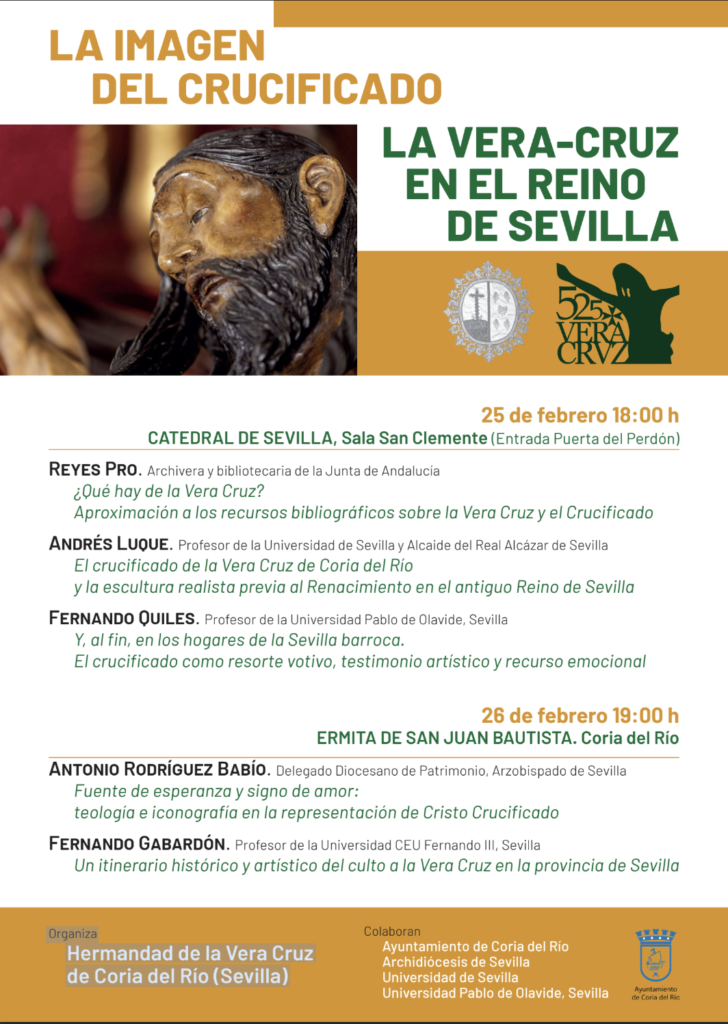 LA IMAGEN DEL CRUCIFICADO

LA VERA-CRUZ EN EL REINO DE SEVILLA

525 VERA CRVZ

25 de febrero 18:00 h
CATEDRAL DE SEVILLA, Sala San Clemente (Entrada Puerta del Perdón)

REYES PRO. Archivera y bibliotecaria de la Junta de Andalucía
¿Qué hay de la Vera Cruz?
Aproximación a los recursos bibliográficos sobre la Vera Cruz y el Crucificado

ANDRÉS LUQUE. Profesor de la Universidad de Sevilla y Alcaide del Real Alcázar de Sevilla
El crucificado de la Vera Cruz de Coria del Río
y la escultura realista previa al Renacimiento en el antiguo Reino de Sevilla

FERNANDO QUILES. Profesor de la Universidad Pablo de Olavide, Sevilla
Y, al fin, en los hogares de la Sevilla barroca.
El crucificado como resorte votivo, testimonio artístico y recurso emocional

26 de febrero 19:00 h
ERMITA DE SAN JUAN BAUTISTA. Coria del Río

ANTONIO RODRÍGUEZ BABÍO. Delegado Diocesano de Patrimonio, Arzobispado de Sevilla
Fuente de esperanza y signo de amor:
teología e iconografía en la representación de Cristo Crucificado

FERNANDO GABARDÓN. Profesor de la Universidad CEU Fernando III, Sevilla
Un itinerario histórico y artístico del culto a la Vera Cruz en la provincia de Sevilla

Organiza
Hermandad de la Vera Cruz de Coria del Río (Sevilla)

Colaboran
Ayuntamiento de Coria del Río
Archidiócesis de Sevilla
Universidad de Sevilla
Universidad Pablo de Olavide, Sevilla

Ayuntamiento de Coria del Río